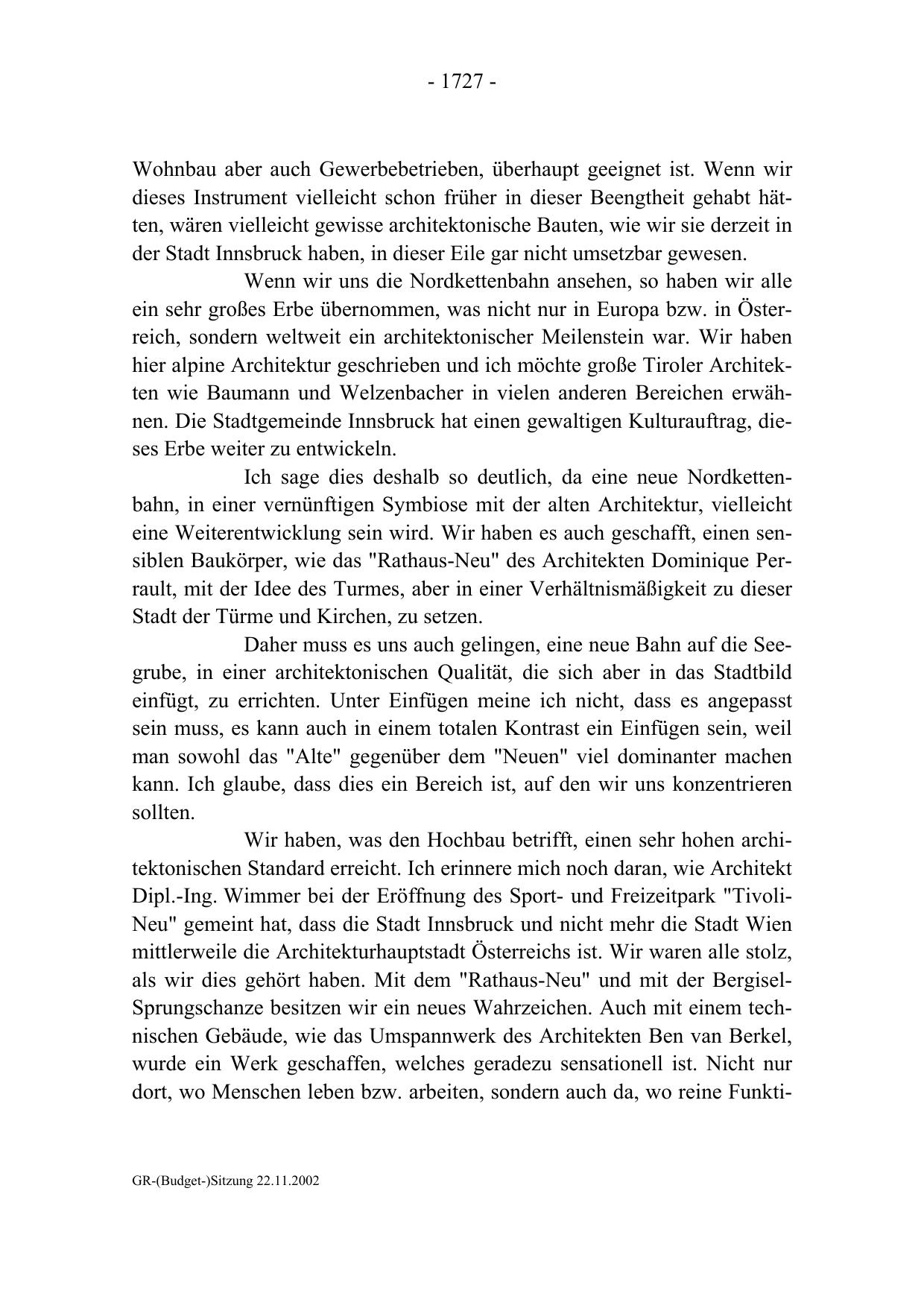 - 1727 -

Wohnbau aber auch Gewerbebetrieben, überhaupt geeignet ist. Wenn wir dieses Instrument vielleicht schon früher in dieser Beengtheit gehabt hätten, wären vielleicht gewisse architektonische Bauten, wie wir sie derzeit in der Stadt Innsbruck haben, in dieser Eile gar nicht umsetzbar gewesen.

Wenn wir uns die Nordkettenbahn ansehen, so haben wir alle ein sehr großes Erbe übernommen, was nicht nur in Europa bzw. in Österreich, sondern weltweit ein architektonischer Meilenstein war. Wir haben hier alpine Architektur geschrieben und ich möchte große Tiroler Architekten wie Baumann und Welzenbacher in vielen anderen Bereichen erwähnen. Die Stadtgemeinde Innsbruck hat einen gewaltigen Kulturauftrag, dieses Erbe weiter zu entwickeln.

Ich sage dies deshalb so deutlich, da eine neue Nordkettenbahn, in einer vernünftigen Symbiose mit der alten Architektur, vielleicht eine Weiterentwicklung sein wird. Wir haben es auch geschafft, einen sensiblen Baukörper, wie das "Rathaus-Neu" des Architekten Dominique Perrault, mit der Idee des Turmes, aber in einer Verhältnismäßigkeit zu dieser Stadt der Türme und Kirchen, zu setzen.

Daher muss es uns auch gelingen, eine neue Bahn auf die Seegrube, in einer architektonischen Qualität, die sich aber in das Stadtbild einfügt, zu errichten. Unter Einfügen meine ich nicht, dass es angepasst sein muss, es kann auch in einem totalen Kontrast ein Einfügen sein, weil man sowohl das "Alte" gegenüber dem "Neuen" viel dominanter machen kann. Ich glaube, dass dies ein Bereich ist, auf den wir uns konzentrieren sollten.

Wir haben, was den Hochbau betrifft, einen sehr hohen architektonischen Standard erreicht. Ich erinnere mich noch daran, wie Architekt Dipl.-Ing. Wimmer bei der Eröffnung des Sport- und Freizeitpark "Tivoli-Neu" gemeint hat, dass die Stadt Innsbruck und nicht mehr die Stadt Wien mittlerweile die Architekturhauptstadt Österreichs ist. Wir waren alle stolz, als wir dies gehört haben. Mit dem "Rathaus-Neu" und mit der Bergisel-Sprungschanze besitzen wir ein neues Wahrzeichen. Auch mit einem technischen Gebäude, wie das Umspannwerk des Architekten Ben van Berkel, wurde ein Werk geschaffen, welches geradezu sensationell ist. Nicht nur dort, wo Menschen leben bzw. arbeiten, sondern auch da, wo reine Funkti-

GR-(Budget-)Sitzung 22.11.2002